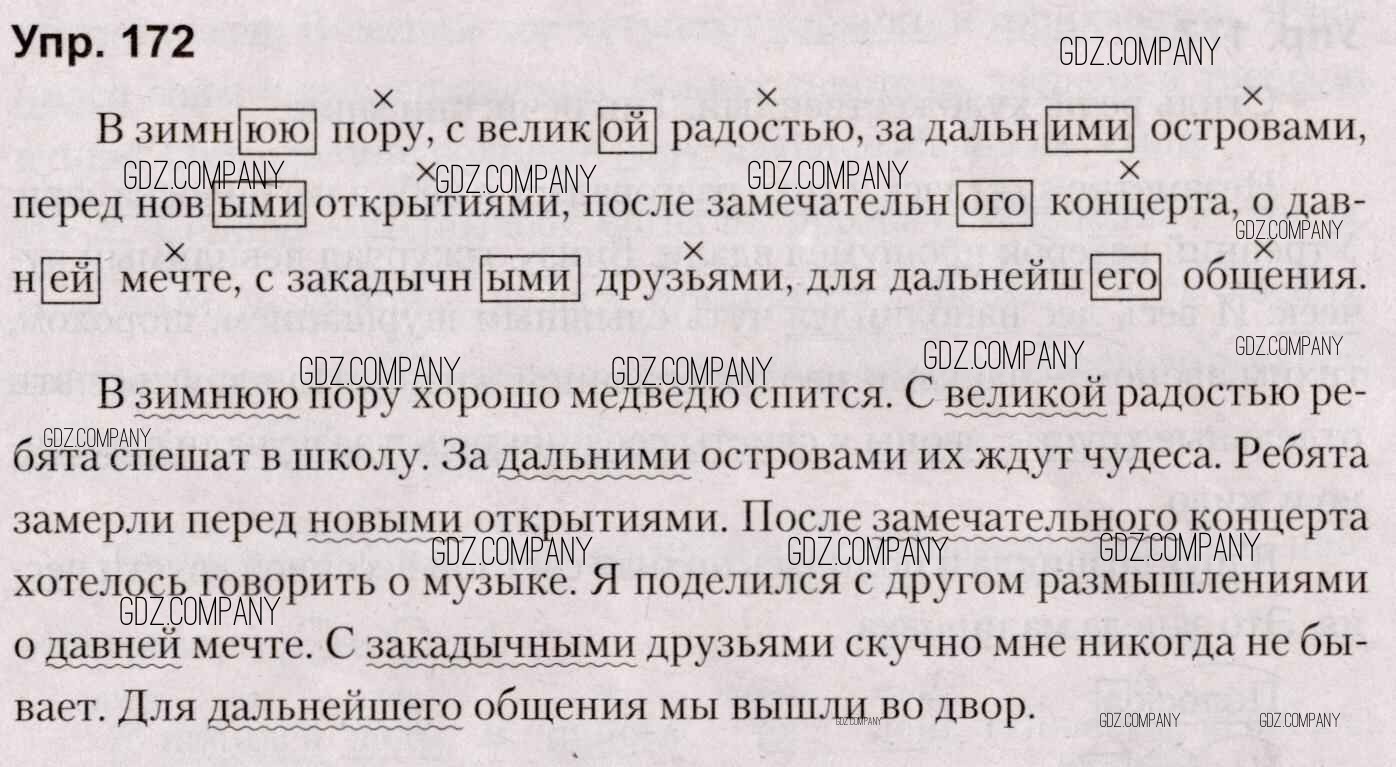 Упр. 172

В зимнюю пору, с великой радостью, за дальними островами, перед новыми открытиями, после замечательного концерта, о давней мечте, с закадычными друзьями, для дальнейшего общения.

В зимнюю пору хорошо медведю спится. С великой радостью ребята спешат в школу. За дальними островами их ждут чудеса. Ребята замерли перед новыми открытиями. После замечательного концерта хотелось говорить о музыке. Я поделился с другом размышлениями о давней мечте. С закадычными друзьями скучно мне никогда не бывает. Для дальнейшего общения мы вышли во двор.

GDZ.COMPANY